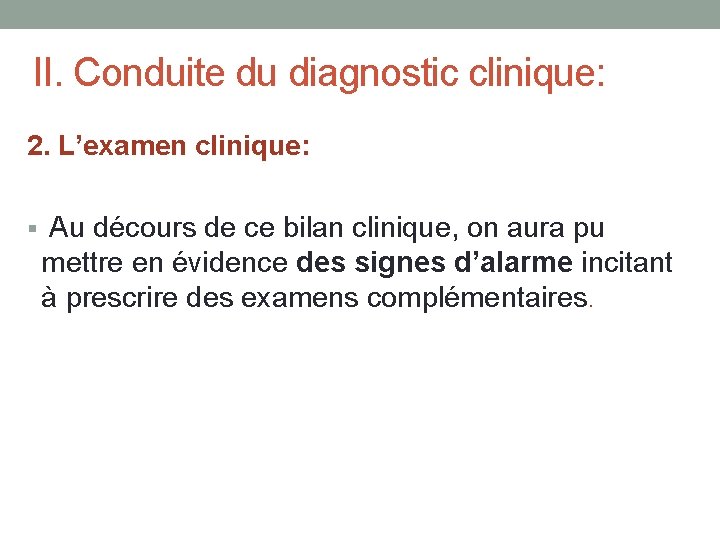 II. Conduite du diagnostic clinique:

2. L'examen clinique:

• Au décours de ce bilan clinique, on aura pu mettre en évidence des signes d'alarme incitant à prescrire des examens complémentaires.